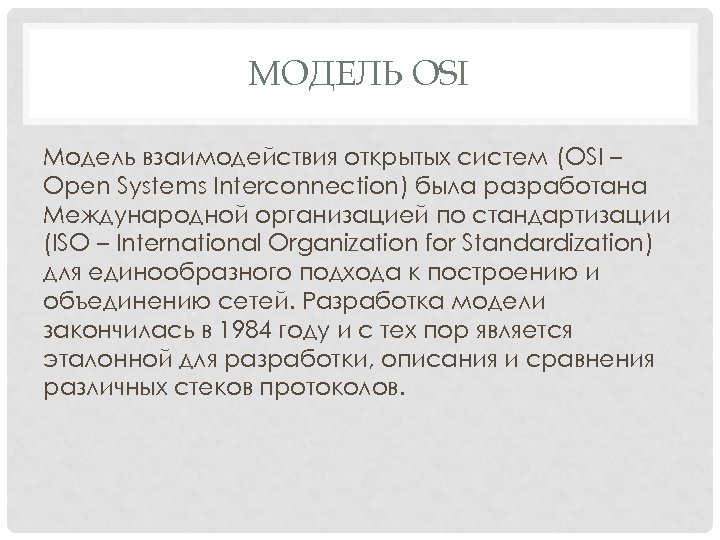 МОДЕЛЬ OSI

Модель взаимодействия открытых систем (OSI – Open Systems Interconnection) была разработана Международной организацией по стандартизации (ISO – International Organization for Standardization) для единообразного подхода к построению и объединению сетей. Разработка модели закончилась в 1984 году и с тех пор является эталонной для разработки, описания и сравнения различных стеков протоколов.